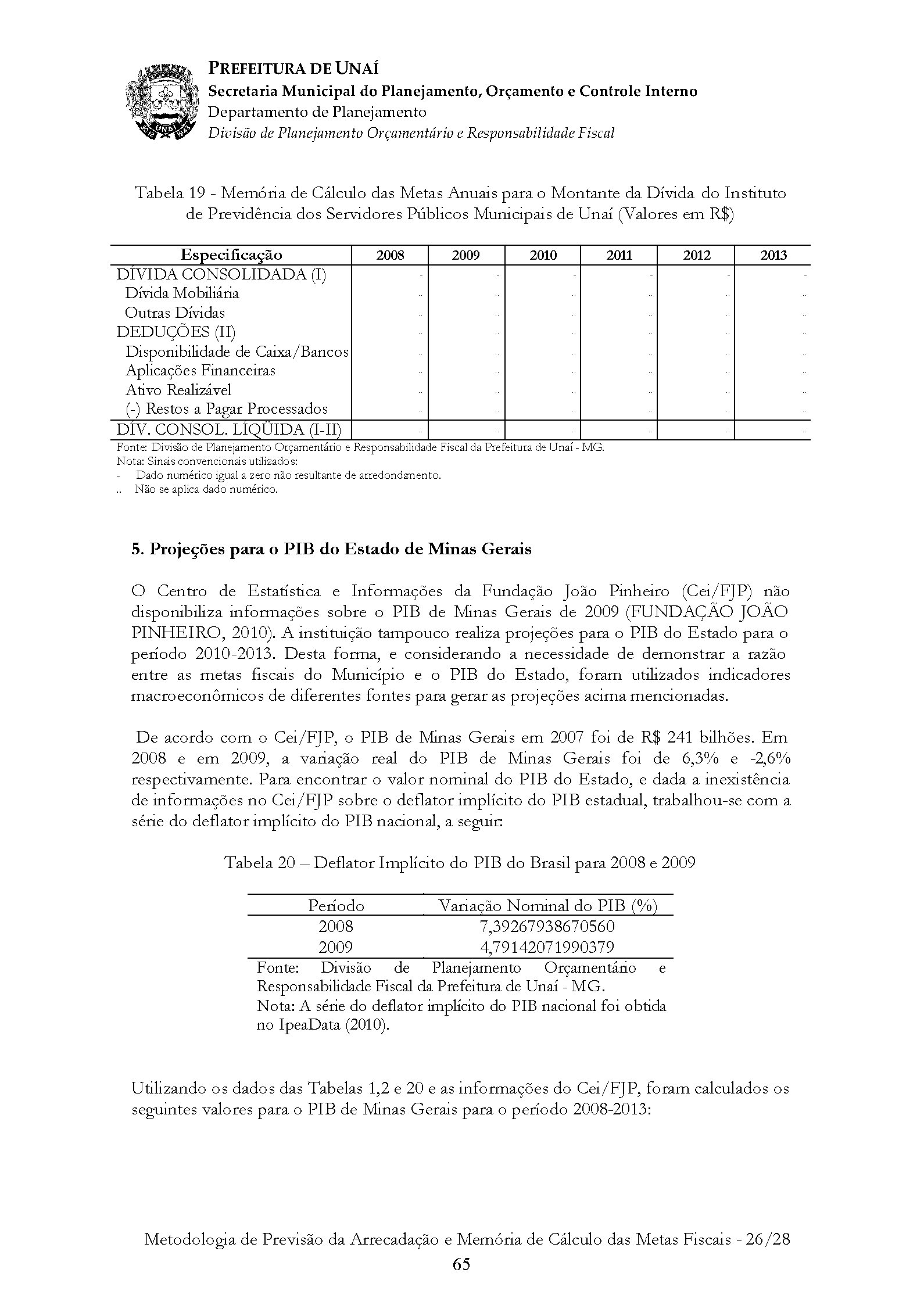 PREFEITURA DE UNAÍ
Secretaria Municipal do Planejamento, Orçamento e Controle Interno
Departamento de Planejamento
Divisão de Planejamento Orçamentário e Responsabilidade Fiscal

Tabela 19 - Memória de Cálculo das Metas Anuais para o Montante da Dívida do Instituto de Previdência dos Servidores Públicos Municipais de Unaí (Valores em R$)

| Especificação | 2008 | 2009 | 2010 | 2011 | 2012 | 2013 |
|---|---|---|---|---|---|---|
| DÍVIDA CONSOLIDADA (I) | - | - | - | - | - | - |
| Dívida Mobiliária | .. | .. | .. | .. | .. | .. |
| Outras Dívidas | .. | .. | .. | .. | .. | .. |
| DEDUÇÕES (II) | .. | .. | .. | .. | .. | .. |
| Disponibilidade de Caixa/Bancos | .. | .. | .. | .. | .. | .. |
| Aplicações Financeiras | .. | .. | .. | .. | .. | .. |
| Ativo Realizável | .. | .. | .. | .. | .. | .. |
| (-) Restos a Pagar Processados | .. | .. | .. | .. | .. | .. |
| DÍV. CONSOL. LÍQÜIDA (I-II) | .. | .. | .. | .. | .. | .. |

Fonte: Divisão de Planejamento Orçamentário e Responsabilidade Fiscal da Prefeitura de Unaí - MG.
Nota: Sinais convencionais utilizados:
- Dado numérico igual a zero não resultante de arredondamento.
.. Não se aplica dado numérico.

5. Projeções para o PIB do Estado de Minas Gerais

O Centro de Estatística e Informações da Fundação João Pinheiro (Cei/FJP) não disponibiliza informações sobre o PIB de Minas Gerais de 2009 (FUNDAÇÃO JOÃO PINHEIRO, 2010). A instituição tampouco realiza projeções para o PIB do Estado para o período 2010-2013. Desta forma, e considerando a necessidade de demonstrar a razão entre as metas fiscais do Município e o PIB do Estado, foram utilizados indicadores macroeconômicos de diferentes fontes para gerar as projeções acima mencionadas.

De acordo com o Cei/FJP, o PIB de Minas Gerais em 2007 foi de R$ 241 bilhões. Em 2008 e em 2009, a variação real do PIB de Minas Gerais foi de 6,3% e -2,6% respectivamente. Para encontrar o valor nominal do PIB do Estado, e dada a inexistência de informações no Cei/FJP sobre o deflator implícito do PIB estadual, trabalhou-se com a série do deflator implícito do PIB nacional, a seguir:

Tabela 20 – Deflator Implícito do PIB do Brasil para 2008 e 2009

| Período | Variação Nominal do PIB (%) |
|---|---|
| 2008 | 7,39267938670560 |
| 2009 | 4,79142071990379 |

Fonte: Divisão de Planejamento Orçamentário e Responsabilidade Fiscal da Prefeitura de Unaí - MG.
Nota: A série do deflator implícito do PIB nacional foi obtida no IpeaData (2010).

Utilizando os dados das Tabelas 1,2 e 20 e as informações do Cei/FJP, foram calculados os seguintes valores para o PIB de Minas Gerais para o período 2008-2013:

Metodologia de Previsão da Arrecadação e Memória de Cálculo das Metas Fiscais - 26/28
65